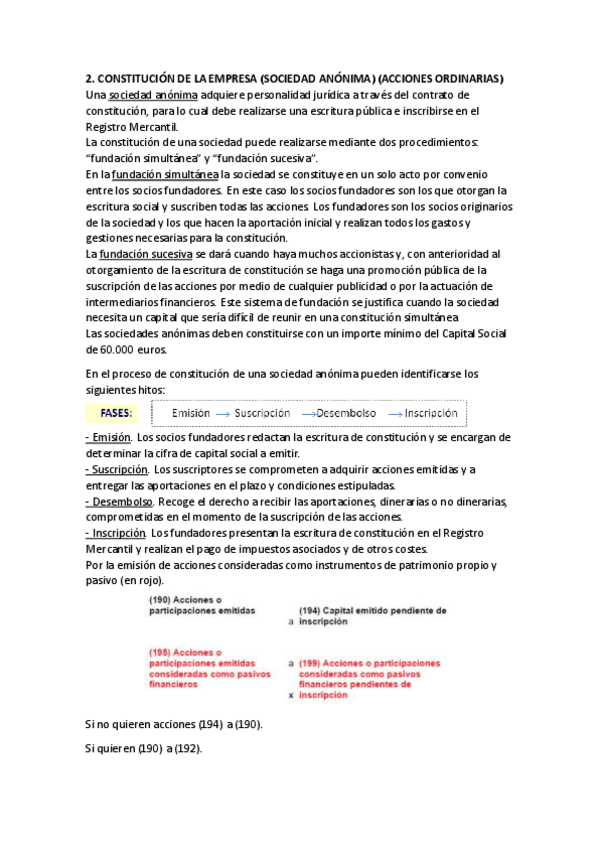 2. CONSTITUCIÓN DE LA EMPRESA (SOCIEDAD ANÓNIMA) (ACCIONES ORDINARIAS)
Una sociedad anónima adquiere personalidad jurídica a través del contrato de constitución, para lo cual debe realizarse una escritura pública e inscribirse en el Registro Mercantil.
La constitución de una sociedad puede realizarse mediante dos procedimientos: "fundación simultánea" y "fundación sucesiva".
En la fundación simultánea la sociedad se constituye en un solo acto por convenio entre los socios fundadores. En este caso los socios fundadores son los que otorgan la escritura social y suscriben todas las acciones. Los fundadores son los socios originarios de la sociedad y los que hacen la aportación inicial y realizan todos los gastos y gestiones necesarias para la constitución.
La fundación sucesiva se dará cuando haya muchos accionistas y, con anterioridad al otorgamiento de la escritura de constitución se haga una promoción pública de la suscripción de las acciones por medio de cualquier publicidad o por la actuación de intermediarios financieros. Este sistema de fundación se justifica cuando la sociedad necesita un capital que sería difícil de reunir en una constitución simultánea
Las sociedades anónimas deben constituirse con un importe mínimo del Capital Social de 60.000 euros.

En el proceso de constitución de una sociedad anónima pueden identificarse los siguientes hitos:

FASES: Emisión → Suscripción → Desembolso → Inscripción

- Emisión. Los socios fundadores redactan la escritura de constitución y se encargan de determinar la cifra de capital social a emitir.
- Suscripción. Los suscriptores se comprometen a adquirir acciones emitidas y a entregar las aportaciones en el plazo y condiciones estipuladas.
- Desembolso. Recoge el derecho a recibir las aportaciones, dinerarias o no dinerarias, comprometidas en el momento de la suscripción de las acciones.
- Inscripción. Los fundadores presentan la escritura de constitución en el Registro Mercantil y realizan el pago de impuestos asociados y de otros costes.
Por la emisión de acciones consideradas como instrumentos de patrimonio propio y pasivo (en rojo).

(190) Acciones o participaciones emitidas a (194) Capital emitido pendiente de inscripción

(195) Acciones o participaciones emitidas consideradas como pasivos financieros a (199) Acciones o participaciones consideradas como pasivos financieros pendientes de inscripción
x

Si no quieren acciones (194) a (190).

Si quieren (190) a (192).